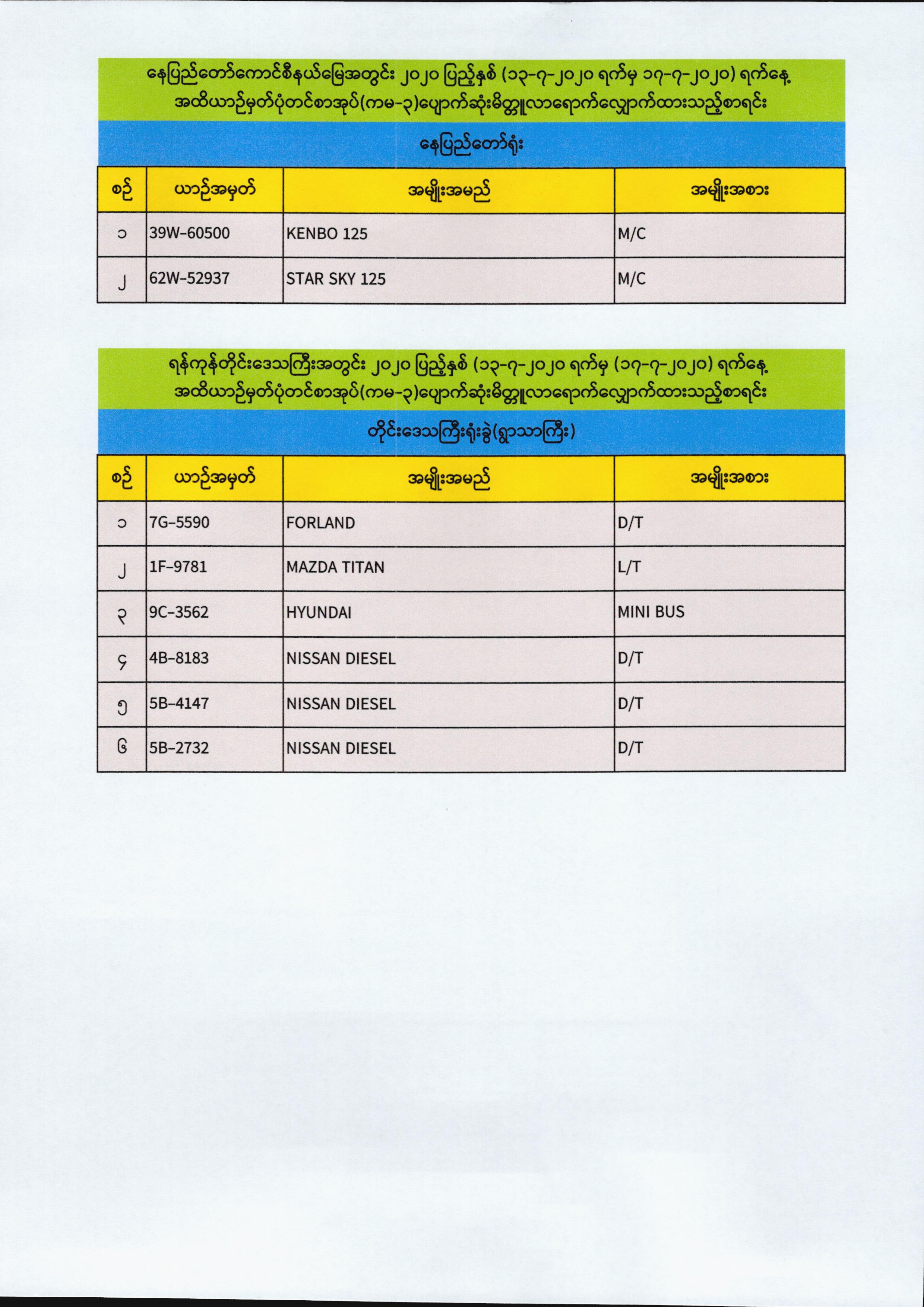 နေပြည်တော်ကောင်စီနယ်မြေအတွင်း ၂၀၂၀ ပြည့်နှစ် (၁၃-၇-၂၀၂၀ ရက်မှ ၁၇-၇-၂၀၂၀) ရက်နေ့ အထိယာဉ်မှတ်ပုံတင်စာအုပ်(ကမ-၃)ပျောက်ဆုံးမိတ္တူလာရောက်လျှောက်ထားသည့်စာရင်း

နေပြည်တော်ရုံး

| စဉ် | ယာဉ်အမှတ် | အမျိုးအမည် | အမျိုးအစား |
|---|---|---|---|
| ၁ | 39W-60500 | KENBO 125 | M/C |
| ၂ | 62W-52937 | STAR SKY 125 | M/C |

ရန်ကုန်တိုင်းဒေသကြီးအတွင်း ၂၀၂၀ ပြည့်နှစ် (၁၃-၇-၂၀၂၀ ရက်မှ (၁၇-၇-၂၀၂၀) ရက်နေ့ အထိယာဉ်မှတ်ပုံတင်စာအုပ်(ကမ-၃)ပျောက်ဆုံးမိတ္တူလာရောက်လျှောက်ထားသည့်စာရင်း

တိုင်းဒေသကြီးရုံးခွဲ(ရွာသာကြီး)

| စဉ် | ယာဉ်အမှတ် | အမျိုးအမည် | အမျိုးအစား |
|---|---|---|---|
| ၁ | 7G-5590 | FORLAND | D/T |
| ၂ | 1F-9781 | MAZDA TITAN | L/T |
| ၃ | 9C-3562 | HYUNDAI | MINI BUS |
| ၄ | 4B-8183 | NISSAN DIESEL | D/T |
| ၅ | 5B-4147 | NISSAN DIESEL | D/T |
| ၆ | 5B-2732 | NISSAN DIESEL | D/T |